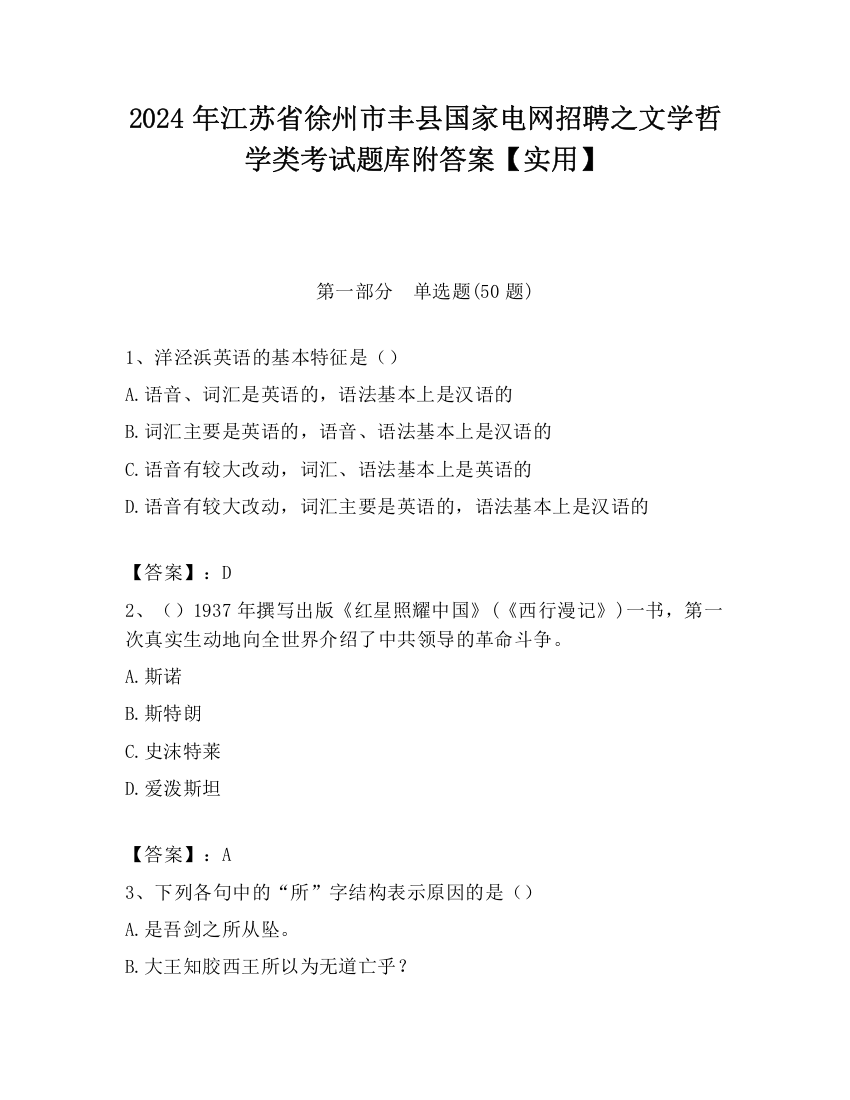 2024 年江苏省徐州市丰县国家电网招聘之文学哲学类考试题库附答案【实用】

第一部分　单选题(50 题)

1、洋泾浜英语的基本特征是（）

A.语音、词汇是英语的，语法基本上是汉语的

B.词汇主要是英语的，语音、语法基本上是汉语的

C.语音有较大改动，词汇、语法基本上是英语的

D.语音有较大改动，词汇主要是英语的，语法基本上是汉语的

【答案】：D

2、（）1937 年撰写出版《红星照耀中国》(《西行漫记》)一书，第一次真实生动地向全世界介绍了中共领导的革命斗争。

A.斯诺

B.斯特朗

C.史沫特莱

D.爱泼斯坦

【答案】：A

3、下列各句中的“所”字结构表示原因的是（）

A.是吾剑之所从坠。

B.大王知胶西王所以为无道亡乎？